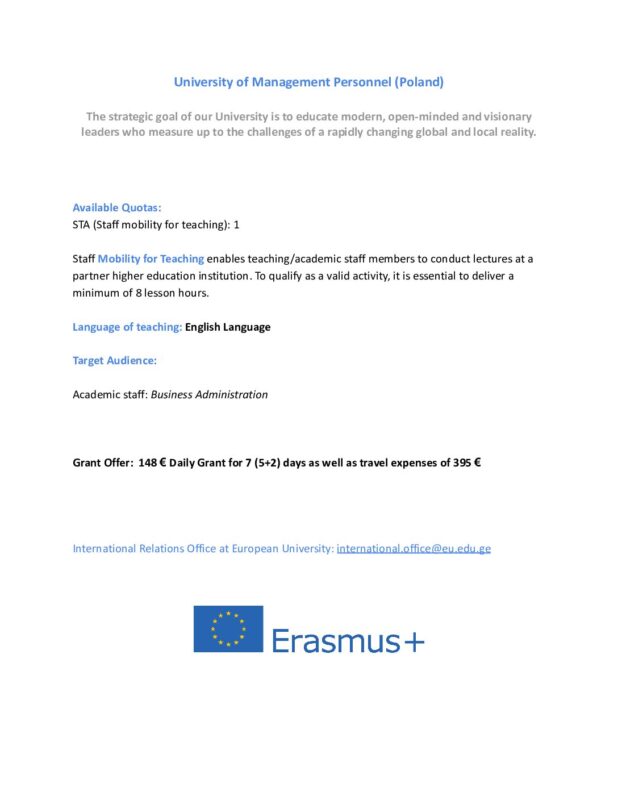 University of Management Personnel (Poland)

The strategic goal of our University is to educate modern, open-minded and visionary leaders who measure up to the challenges of a rapidly changing global and local reality.

Available Quotas:
STA (Staff mobility for teaching): 1

Staff Mobility for Teaching enables teaching/academic staff members to conduct lectures at a partner higher education institution. To qualify as a valid activity, it is essential to deliver a minimum of 8 lesson hours.

Language of teaching: English Language

Target Audience:

Academic staff: Business Administration

Grant Offer: 148 € Daily Grant for 7 (5+2) days as well as travel expenses of 395 €

International Relations Office at European University: international.office@eu.edu.ge

Erasmus+